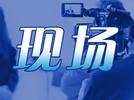 现场